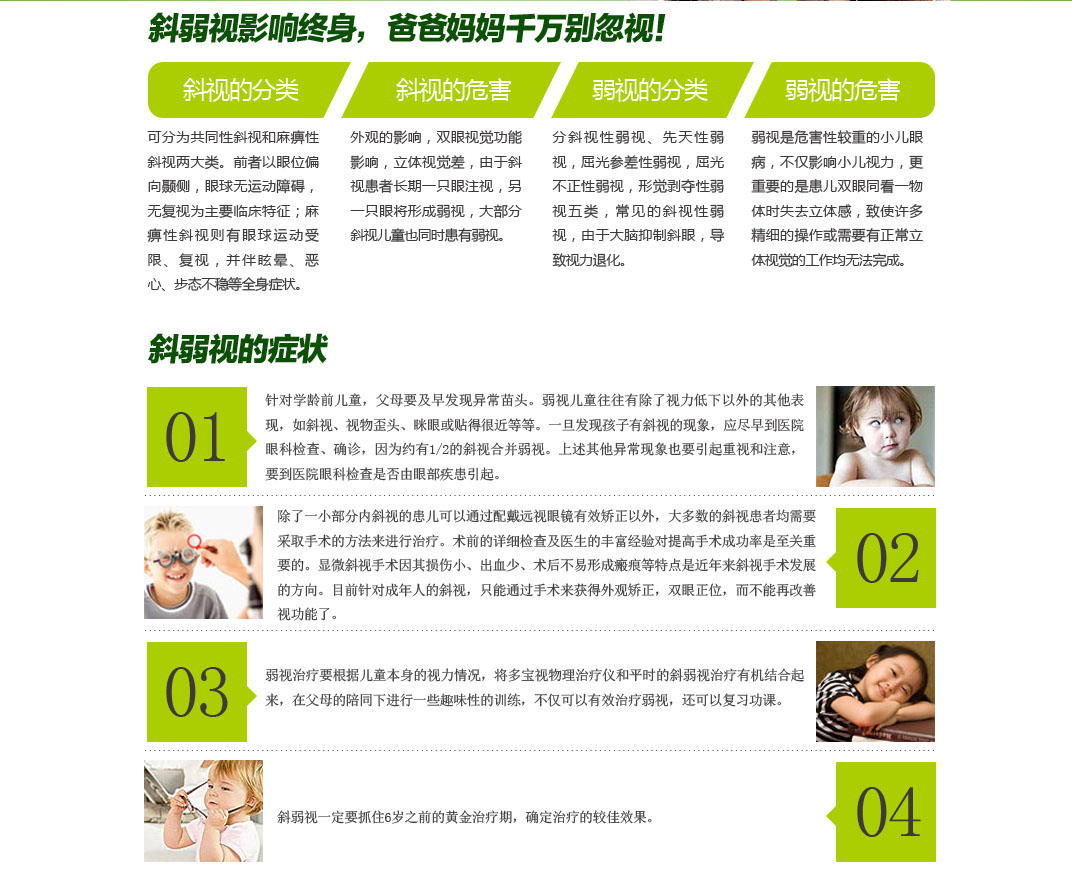 斜弱视影响终身，爸爸妈妈千万别忽视！

斜视的分类

可分为共同性斜视和麻痹性斜视两大类。前者以眼位偏向颞侧，眼球无运动障碍，无复视为主要临床特征；麻痹性斜视则有眼球运动受限、复视，并伴眩晕、恶心、步态不稳等全身症状。

斜视的危害

外观的影响，双眼视觉功能影响，立体视觉差，由于斜视患者长期一只眼注视，另一只眼将形成弱视，大部分斜视儿童也同时患有弱视。

弱视的分类

分斜视性弱视、先天性弱视，屈光参差性弱视，屈光不正性弱视，形觉剥夺性弱视五类，常见的斜视性弱视，由于大脑抑制斜眼，导致视力退化。

弱视的危害

弱视是危害性较重的小儿眼病，不仅影响小儿视力，更重要的是患儿双眼同看一物体时失去立体感，致使许多精细的操作或需要有正常立体视觉的工作均无法完成。

斜弱视的症状

01

针对学龄前儿童，父母要及早发现异常苗头。弱视儿童往往有除了视力低下以外的其他表现，如斜视、视物歪头、眯眼或贴得很近等等。一旦发现孩子有斜视的现象，应尽早到医院眼科检查、确诊，因为约有1/2的斜视合并弱视。上述其他异常现象也要引起重视和注意，要到医院眼科检查是否由眼部疾患引起。

除了一小部分内斜视的患儿可以通过配戴远视眼镜有效矫正以外，大多数的斜视患者均需要采取手术的方法来进行治疗。术前的详细检查及医生的丰富经验对提高手术成功率是至关重要的。显微斜视手术因其损伤小、出血少、术后不易形成瘢痕等特点是近年来斜视手术发展的方向。目前针对成年人的斜视，只能通过手术来获得外观矫正，双眼正位，而不能再改善视功能了。

02

03

弱视治疗要根据儿童本身的视力情况，将多宝视物理治疗仪和平时的斜弱视治疗有机结合起来，在父母的陪同下进行一些趣味性的训练，不仅可以有效治疗弱视，还可以复习功课。

斜弱视一定要抓住6岁之前的黄金治疗期，确定治疗的较佳效果。

04